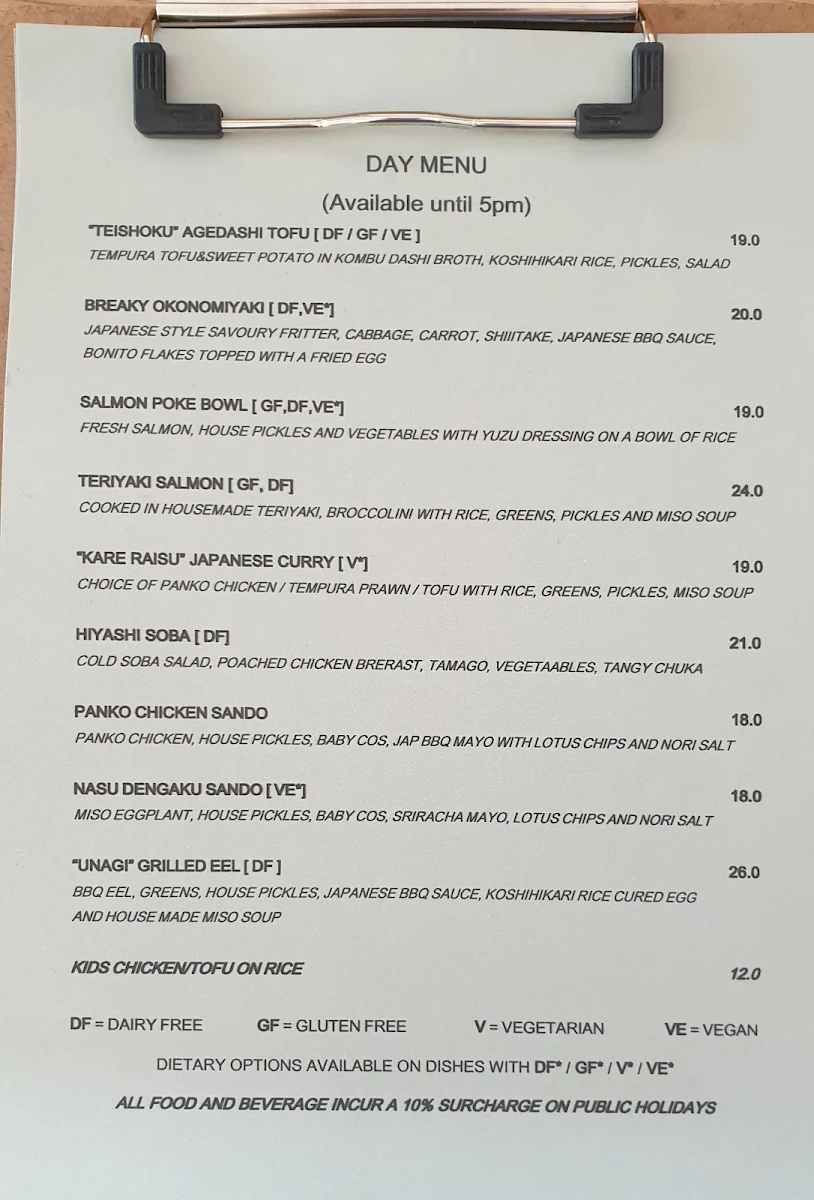 DAY MENU

(Available until 5pm)

"TEISHOKU" AGEDASHI TOFU [ DF / GF / VE ] 19.0
TEMPURA TOFU&SWEET POTATO IN KOMBU DASHI BROTH, KOSHIHIKARI RICE, PICKLES, SALAD

BREAKY OKONOMIYAKI [ DF,VE*] 20.0
JAPANESE STYLE SAVOURY FRITTER, CABBAGE, CARROT, SHIIITAKE, JAPANESE BBQ SAUCE, BONITO FLAKES TOPPED WITH A FRIED EGG

SALMON POKE BOWL [ GF,DF,VE*] 19.0
FRESH SALMON, HOUSE PICKLES AND VEGETABLES WITH YUZU DRESSING ON A BOWL OF RICE

TERIYAKI SALMON [ GF, DF] 24.0
COOKED IN HOUSEMADE TERIYAKI, BROCCOLINI WITH RICE, GREENS, PICKLES AND MISO SOUP

"KARE RAISU" JAPANESE CURRY [ V*] 19.0
CHOICE OF PANKO CHICKEN / TEMPURA PRAWN / TOFU WITH RICE, GREENS, PICKLES, MISO SOUP

HIYASHI SOBA [ DF] 21.0
COLD SOBA SALAD, POACHED CHICKEN BRERAST, TAMAGO, VEGETAABLES, TANGY CHUKA

PANKO CHICKEN SANDO 18.0
PANKO CHICKEN, HOUSE PICKLES, BABY COS, JAP BBQ MAYO WITH LOTUS CHIPS AND NORI SALT

NASU DENGAKU SANDO [ VE*] 18.0
MISO EGGPLANT, HOUSE PICKLES, BABY COS, SRIRACHA MAYO, LOTUS CHIPS AND NORI SALT

"UNAGI" GRILLED EEL [ DF ] 26.0
BBQ EEL, GREENS, HOUSE PICKLES, JAPANESE BBQ SAUCE, KOSHIHIKARI RICE CURED EGG AND HOUSE MADE MISO SOUP

KIDS CHICKEN/TOFU ON RICE 12.0

DF = DAIRY FREE GF = GLUTEN FREE V = VEGETARIAN VE = VEGAN

DIETARY OPTIONS AVAILABLE ON DISHES WITH DF* / GF* / V* / VE*

ALL FOOD AND BEVERAGE INCUR A 10% SURCHARGE ON PUBLIC HOLIDAYS